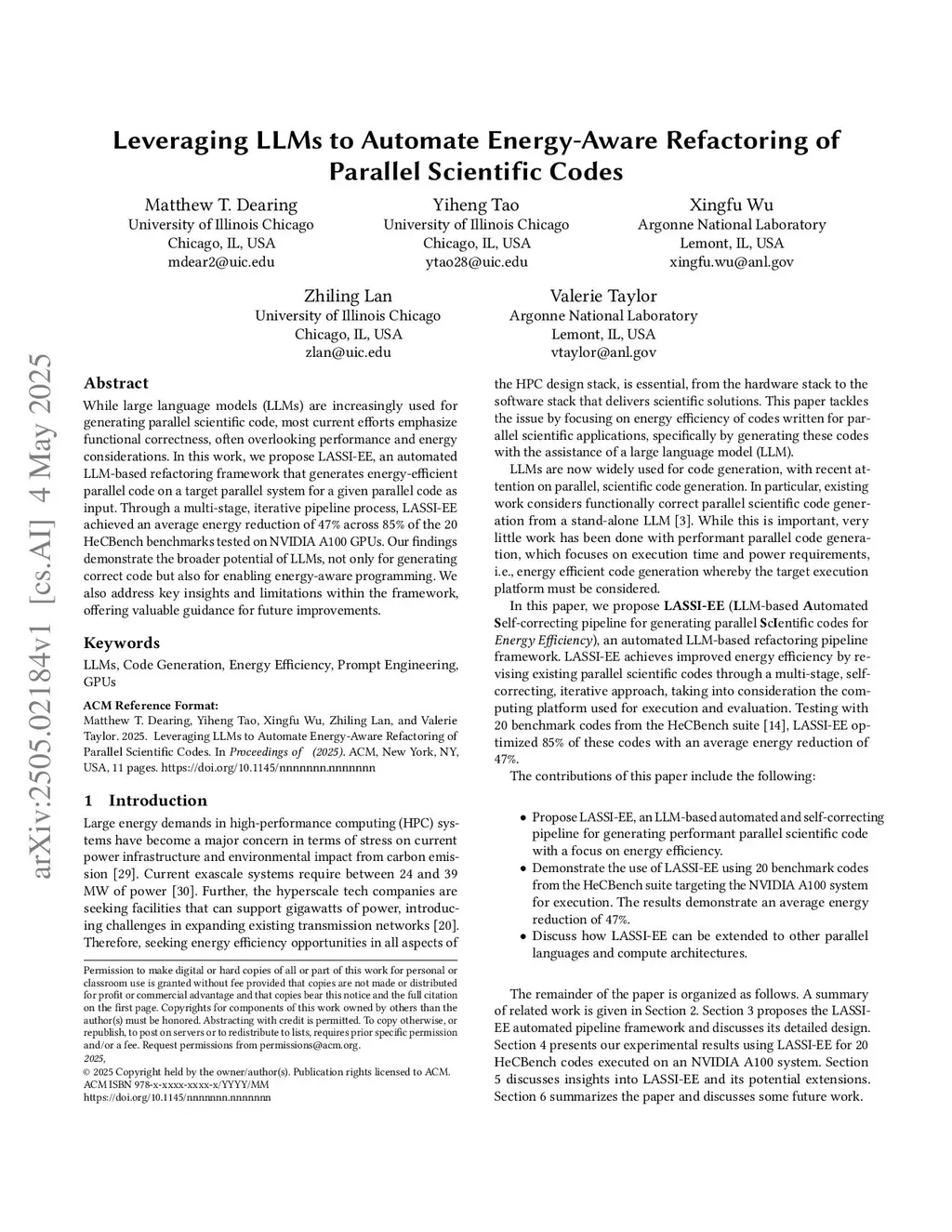 arXiv:2505.02184v1 [cs.AI] 4 May 2025

Leveraging LLMs to Automate Energy-Aware Refactoring of Parallel Scientific Codes

Matthew T. Dearing
University of Illinois Chicago
Chicago, IL, USA
mdear2@uic.edu

Yiheng Tao
University of Illinois Chicago
Chicago, IL, USA
ytao28@uic.edu

Xingfu Wu
Argonne National Laboratory
Lemont, IL, USA
xingfu.wu@anl.gov

Zhiling Lan
University of Illinois Chicago
Chicago, IL, USA
zlan@uic.edu

Valerie Taylor
Argonne National Laboratory
Lemont, IL, USA
vtaylor@anl.gov

Abstract

While large language models (LLMs) are increasingly used for generating parallel scientific code, most current efforts emphasize functional correctness, often overlooking performance and energy considerations. In this work, we propose LASSI-EE, an automated LLM-based refactoring framework that generates energy-efficient parallel code on a target parallel system for a given parallel code as input. Through a multi-stage, iterative pipeline process, LASSI-EE achieved an average energy reduction of 47% across 85% of the 20 HeCBench benchmarks tested on NVIDIA A100 GPUs. Our findings demonstrate the broader potential of LLMs, not only for generating correct code but also for enabling energy-aware programming. We also address key insights and limitations within the framework, offering valuable guidance for future improvements.

Keywords

LLMs, Code Generation, Energy Efficiency, Prompt Engineering, GPUs

ACM Reference Format:
Matthew T. Dearing, Yiheng Tao, Xingfu Wu, Zhiling Lan, and Valerie Taylor. 2025. Leveraging LLMs to Automate Energy-Aware Refactoring of Parallel Scientific Codes. In Proceedings of (2025). ACM, New York, NY, USA, 11 pages. https://doi.org/10.1145/nnnnnnn.nnnnnnn

1 Introduction

Large energy demands in high-performance computing (HPC) systems have become a major concern in terms of stress on current power infrastructure and environmental impact from carbon emission [29]. Current exascale systems require between 24 and 39 MW of power [30]. Further, the hyperscale tech companies are seeking facilities that can support gigawatts of power, introducing challenges in expanding existing transmission networks [20]. Therefore, seeking energy efficiency opportunities in all aspects of

Permission to make digital or hard copies of all or part of this work for personal or classroom use is granted without fee provided that copies are not made or distributed for profit or commercial advantage and that copies bear this notice and the full citation on the first page. Copyrights for components of this work owned by others than the author(s) must be honored. Abstracting with credit is permitted. To copy otherwise, or republish, to post on servers or to redistribute to lists, requires prior specific permission and/or a fee. Request permissions from permissions@acm.org.
2025,
© 2025 Copyright held by the owner/author(s). Publication rights licensed to ACM.
ACM ISBN 978-x-xxxx-xxxx-x/YYYY/MM
https://doi.org/10.1145/nnnnnnn.nnnnnnn

the HPC design stack, is essential, from the hardware stack to the software stack that delivers scientific solutions. This paper tackles the issue by focusing on energy efficiency of codes written for parallel scientific applications, specifically by generating these codes with the assistance of a large language model (LLM).

LLMs are now widely used for code generation, with recent attention on parallel, scientific code generation. In particular, existing work considers functionally correct parallel scientific code generation from a stand-alone LLM [3]. While this is important, very little work has been done with performant parallel code generation, which focuses on execution time and power requirements, i.e., energy efficient code generation whereby the target execution platform must be considered.

In this paper, we propose LASSI-EE (LLM-based Automated Self-correcting pipeline for generating parallel ScIentific codes for Energy Efficiency), an automated LLM-based refactoring pipeline framework. LASSI-EE achieves improved energy efficiency by revising existing parallel scientific codes through a multi-stage, self-correcting, iterative approach, taking into consideration the computing platform used for execution and evaluation. Testing with 20 benchmark codes from the HeCBench suite [14], LASSI-EE optimized 85% of these codes with an average energy reduction of 47%.

The contributions of this paper include the following:

• Propose LASSI-EE, an LLM-based automated and self-correcting pipeline for generating performant parallel scientific code with a focus on energy efficiency.
• Demonstrate the use of LASSI-EE using 20 benchmark codes from the HeCBench suite targeting the NVIDIA A100 system for execution. The results demonstrate an average energy reduction of 47%.
• Discuss how LASSI-EE can be extended to other parallel languages and compute architectures.

The remainder of the paper is organized as follows. A summary of related work is given in Section 2. Section 3 proposes the LASSI-EE automated pipeline framework and discusses its detailed design. Section 4 presents our experimental results using LASSI-EE for 20 HeCBench codes executed on an NVIDIA A100 system. Section 5 discusses insights into LASSI-EE and its potential extensions. Section 6 summarizes the paper and discusses some future work.